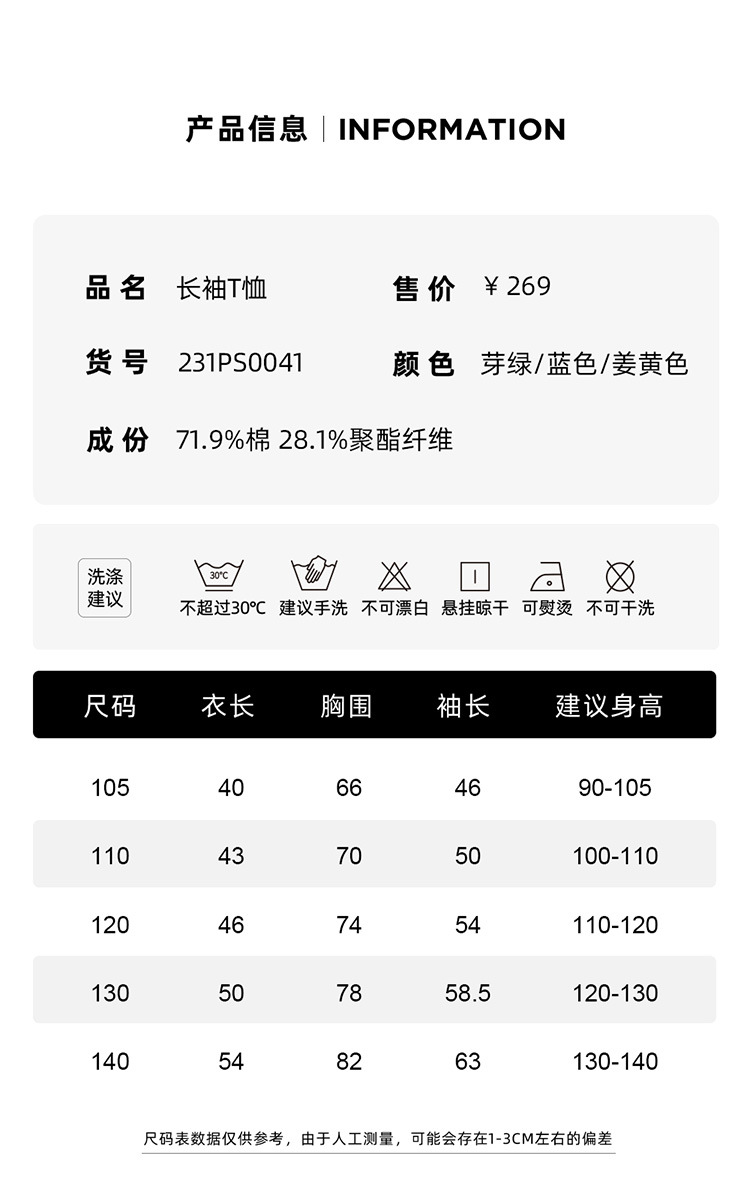 产品信息 | INFORMATION

品名 长袖T恤

售价 ￥269

货号 231PS0041

颜色 芽绿/蓝色/姜黄色

成份 71.9%棉 28.1%聚酯纤维

洗涤建议

30℃

不超过30℃ 建议手洗 不可漂白 悬挂晾干 可熨烫 不可干洗

| 尺码 | 衣长 | 胸围 | 袖长 | 建议身高 |
|---|---|---|---|---|
| 105 | 40 | 66 | 46 | 90-105 |
| 110 | 43 | 70 | 50 | 100-110 |
| 120 | 46 | 74 | 54 | 110-120 |
| 130 | 50 | 78 | 58.5 | 120-130 |
| 140 | 54 | 82 | 63 | 130-140 |

尺码表数据仅供参考，由于人工测量，可能会存在1-3CM左右的偏差